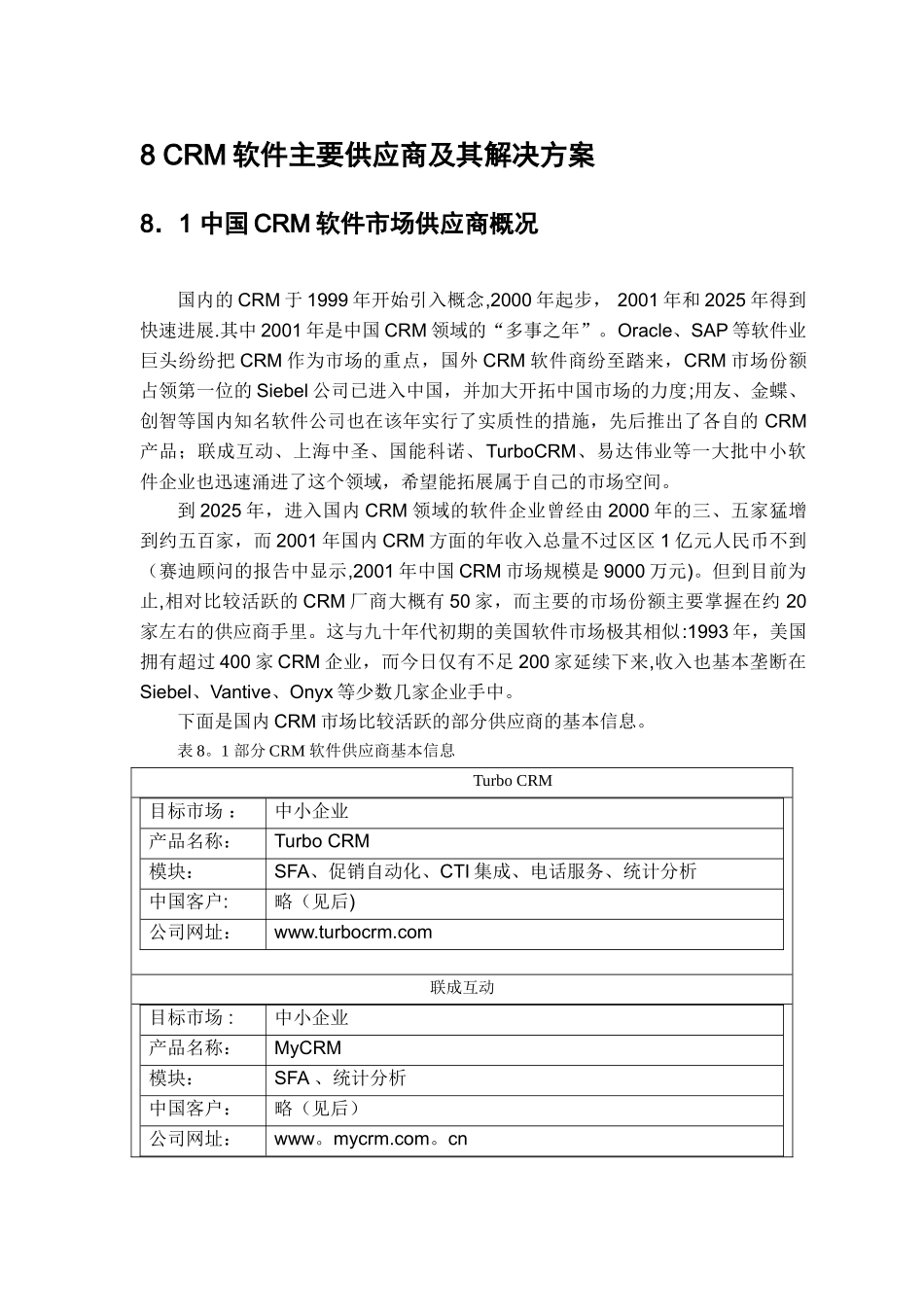 8 CRM 软件主要供应商及其解决方案

8．1 中国 CRM 软件市场供应商概况

国内的 CRM 于 1999 年开始引入概念,2000 年起步， 2001 年和 2025 年得到快速进展.其中 2001 年是中国 CRM 领域的“多事之年”。Oracle、SAP 等软件业巨头纷纷把 CRM 作为市场的重点，国外 CRM 软件商纷至踏来，CRM 市场份额占领第一位的 Siebel 公司已进入中国，并加大开拓中国市场的力度;用友、金蝶、创智等国内知名软件公司也在该年实行了实质性的措施，先后推出了各自的 CRM 产品；联成互动、上海中圣、国能科诺、TurboCRM、易达伟业等一大批中小软件企业也迅速涌进了这个领域，希望能拓展属于自己的市场空间。

到 2025 年，进入国内 CRM 领域的软件企业曾经由 2000 年的三、五家猛增到约五百家，而 2001 年国内 CRM 方面的年收入总量不过区区 1 亿元人民币不到（赛迪顾问的报告中显示,2001 年中国 CRM 市场规模是 9000 万元)。但到目前为止,相对比较活跃的 CRM 厂商大概有 50 家，而主要的市场份额主要掌握在约 20 家左右的供应商手里。这与九十年代初期的美国软件市场极其相似:1993 年，美国拥有超过 400 家 CRM 企业，而今日仅有不足 200 家延续下来,收入也基本垄断在 Siebel、Vantive、Onyx 等少数几家企业手中。

下面是国内 CRM 市场比较活跃的部分供应商的基本信息。

表 8。1 部分 CRM 软件供应商基本信息

Turbo CRM

| 目标市场： | 中小企业 |
|---|---|
| 产品名称： | Turbo CRM |
| 模块： | SFA、促销自动化、CTI 集成、电话服务、统计分析 |
| 中国客户: | 略（见后) |
| 公司网址： | www.turbocrm.com |

联成互动

| 目标市场 : | 中小企业 |
|---|---|
| 产品名称： | MyCRM |
| 模块： | SFA 、统计分析 |
| 中国客户： | 略（见后） |
| 公司网址： | www。mycrm.com。cn |